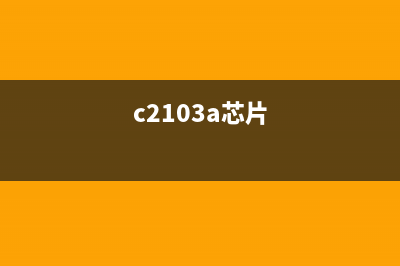 c2103a芯片